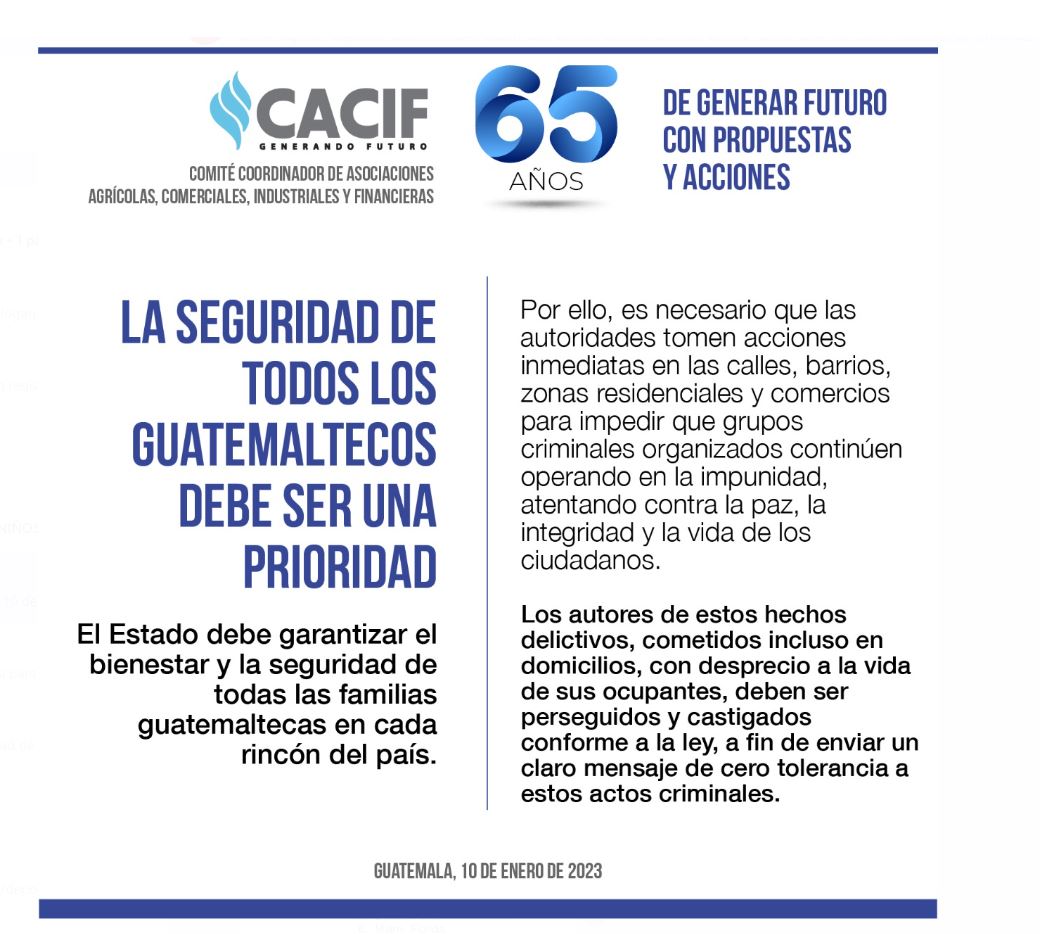 CACIF
GENERANDO FUTURO
COMITÉ COORDINADOR DE ASOCIACIONES AGRÍCOLAS, COMERCIALES, INDUSTRIALES Y FINANCIERAS

65 AÑOS

DE GENERAR FUTURO CON PROPUESTAS Y ACCIONES

LA SEGURIDAD DE TODOS LOS GUATEMALTECOS DEBE SER UNA PRIORIDAD

El Estado debe garantizar el bienestar y la seguridad de todas las familias guatemaltecas en cada rincón del país.

Por ello, es necesario que las autoridades tomen acciones inmediatas en las calles, barrios, zonas residenciales y comercios para impedir que grupos criminales organizados continúen operando en la impunidad, atentando contra la paz, la integridad y la vida de los ciudadanos.

Los autores de estos hechos delictivos, cometidos incluso en domicilios, con desprecio a la vida de sus ocupantes, deben ser perseguidos y castigados conforme a la ley, a fin de enviar un claro mensaje de cero tolerancia a estos actos criminales.

GUATEMALA, 10 DE ENERO DE 2023